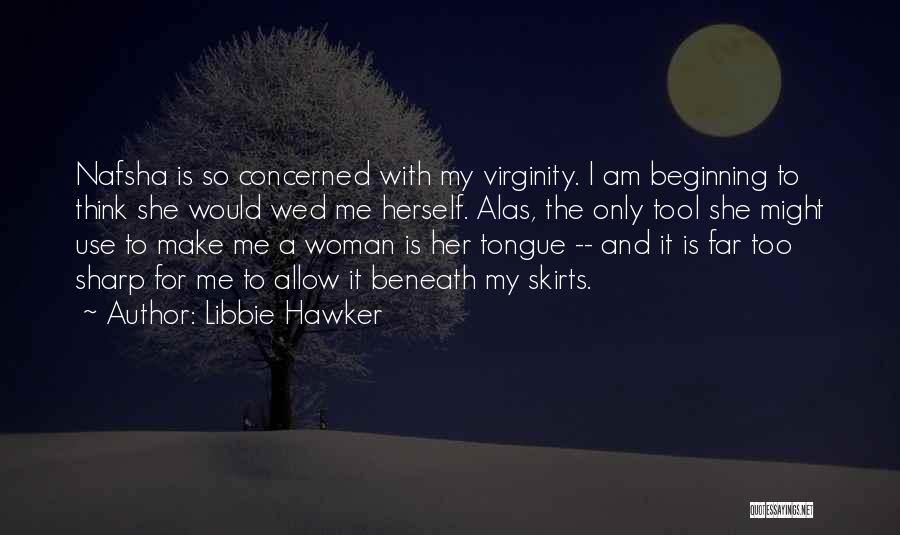 Nafsha is so concerned with my virginity. I am beginning to think she would wed me herself. Alas, the only tool she might use to make me a woman is her tongue -- and it is far too sharp for me to allow it beneath my skirts.
~ Author: Libbie Hawker

QUOTESSAYINGS.NET